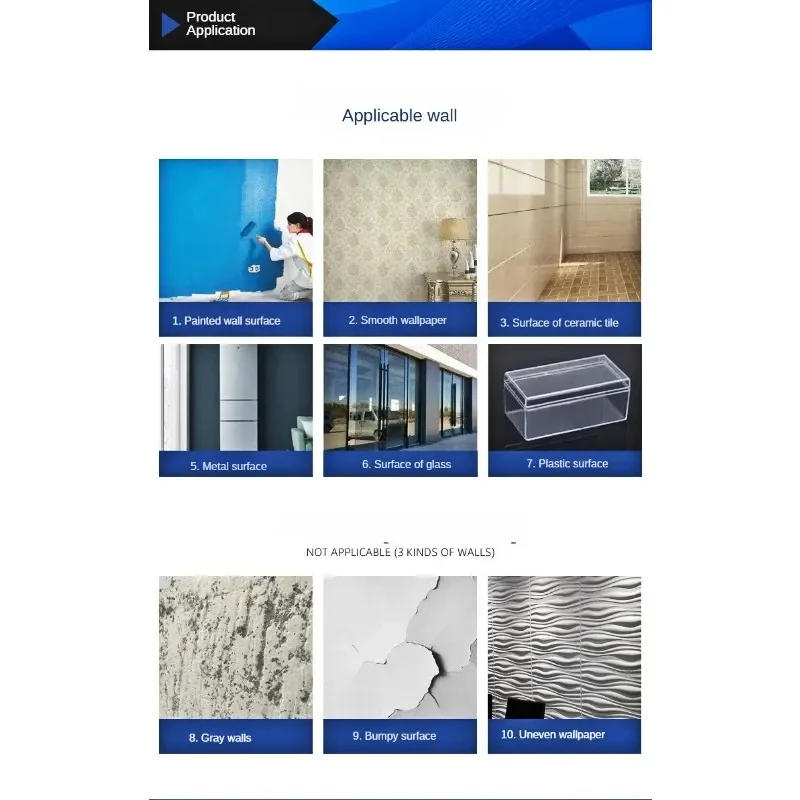 Product Application

Applicable wall

1. Painted wall surface

2. Smooth wallpaper

3. Surface of ceramic tile

5. Metal surface

6. Surface of glass

7. Plastic surface

NOT APPLICABLE (3 KINDS OF WALLS)

8. Gray walls

9. Bumpy surface

10. Uneven wallpaper